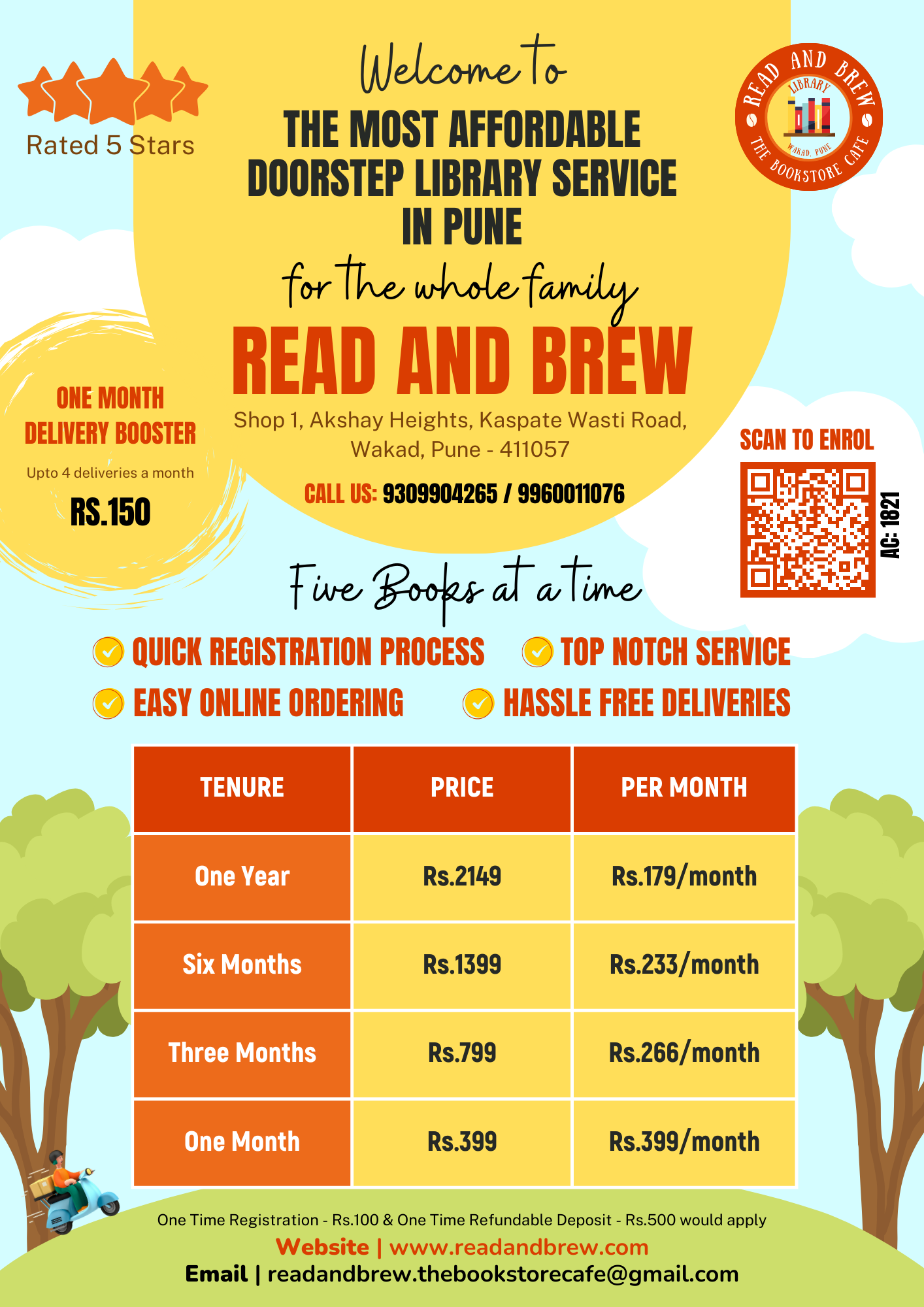 Rated 5 Stars

Welcome to
THE MOST AFFORDABLE DOORSTEP LIBRARY SERVICE IN PUNE
for the whole family
READ AND BREW
Shop 1, Akshay Heights, Kaspate Wasti Road, Wakad, Pune - 411057
CALL US: 9309904265 / 9960011076

READ AND BREW
LIBRARY
WAKAD, PUNE
THE BOOKSTORE CAFE

ONE MONTH DELIVERY BOOSTER
Upto 4 deliveries a month
RS.150

SCAN TO ENROL
AC: 1821

Five Books at a time

QUICK REGISTRATION PROCESS
TOP NOTCH SERVICE
EASY ONLINE ORDERING
HASSLE FREE DELIVERIES

| TENURE | PRICE | PER MONTH |
|---|---|---|
| One Year | Rs.2149 | Rs.179/month |
| Six Months | Rs.1399 | Rs.233/month |
| Three Months | Rs.799 | Rs.266/month |
| One Month | Rs.399 | Rs.399/month |

One Time Registration - Rs.100 & One Time Refundable Deposit - Rs.500 would apply
Website | www.readandbrew.com
Email | readandbrew.thebookstorecafe@gmail.com